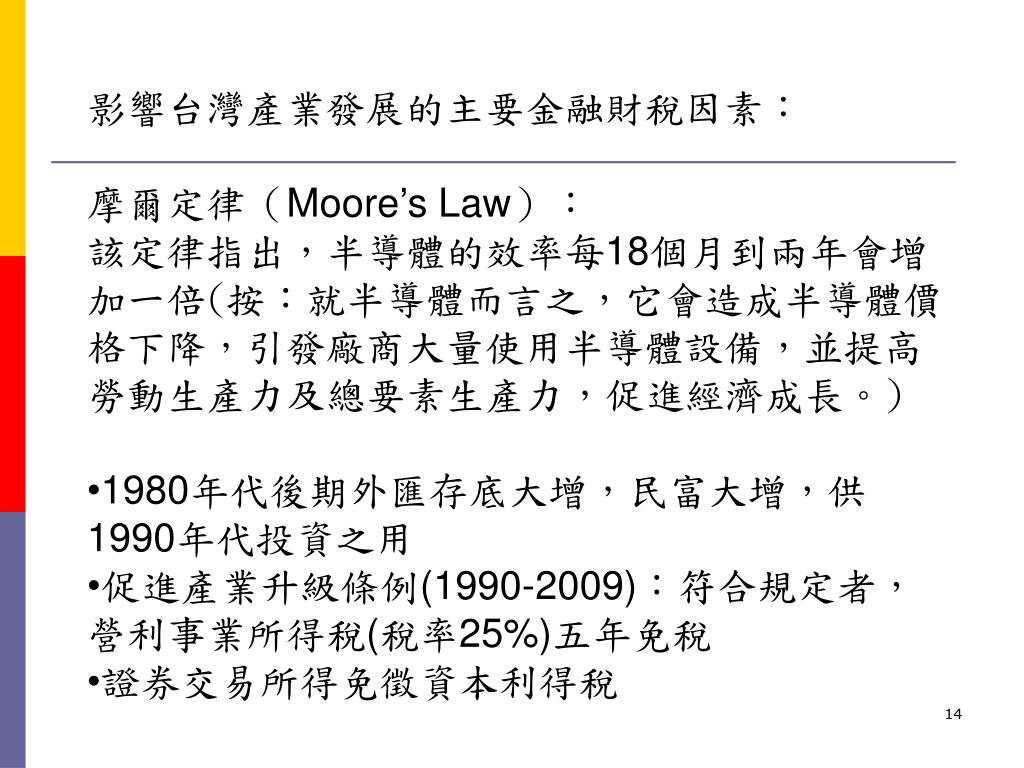 影響台灣產業發展的主要金融財稅因素：

摩爾定律（Moore’s Law）：
該定律指出，半導體的效率每18個月到兩年會增加一倍(按：就半導體而言之，它會造成半導體價格下降，引發廠商大量使用半導體設備，並提高勞動生產力及總要素生產力，促進經濟成長。)

•1980年代後期外匯存底大增，民富大增，供1990年代投資之用
•促進產業升級條例(1990-2009)：符合規定者，營利事業所得稅(稅率25%)五年免稅
•證券交易所得免徵資本利得稅

14